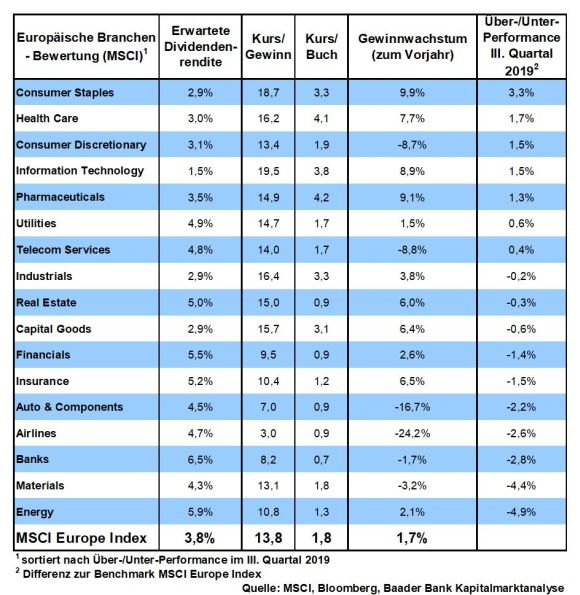 | Europäische Branchen - Bewertung (MSCI)$^1$ | Erwartete Dividendenrendite | Kurs/ Gewinn | Kurs/ Buch | Gewinnwachstum (zum Vorjahr) | Über-/Unter-Performance III. Quartal 2019$^2$ |
|---|---|---|---|---|---|
| Consumer Staples | 2,9% | 18,7 | 3,3 | 9,9% | 3,3% |
| Health Care | 3,0% | 16,2 | 4,1 | 7,7% | 1,7% |
| Consumer Discretionary | 3,1% | 13,4 | 1,9 | -8,7% | 1,5% |
| Information Technology | 1,5% | 19,5 | 3,8 | 8,9% | 1,5% |
| Pharmaceuticals | 3,5% | 14,9 | 4,2 | 9,1% | 1,3% |
| Utilities | 4,9% | 14,7 | 1,7 | 1,5% | 0,6% |
| Telecom Services | 4,8% | 14,0 | 1,7 | -8,8% | 0,4% |
| Industrials | 2,9% | 16,4 | 3,3 | 3,8% | -0,2% |
| Real Estate | 5,0% | 15,0 | 0,9 | 6,0% | -0,3% |
| Capital Goods | 2,9% | 15,7 | 3,1 | 6,4% | -0,6% |
| Financials | 5,5% | 9,5 | 0,9 | 2,6% | -1,4% |
| Insurance | 5,2% | 10,4 | 1,2 | 6,5% | -1,5% |
| Auto & Components | 4,5% | 7,0 | 0,9 | -16,7% | -2,2% |
| Airlines | 4,7% | 3,0 | 0,9 | -24,2% | -2,6% |
| Banks | 6,5% | 8,2 | 0,7 | -1,7% | -2,8% |
| Materials | 4,3% | 13,1 | 1,8 | -3,2% | -4,4% |
| Energy | 5,9% | 10,8 | 1,3 | 2,1% | -4,9% |
| MSCI Europe Index | 3,8% | 13,8 | 1,8 | 1,7% | |

$^1$ sortiert nach Über-/Unter-Performance im III. Quartal 2019
$^2$ Differenz zur Benchmark MSCI Europe Index
Quelle: MSCI, Bloomberg, Baader Bank Kapitalmarktanalyse